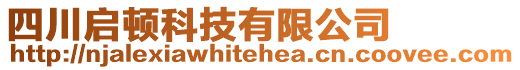 四川启顿科技有限公司
http://njalexiawhitehea.cn.coovee.com